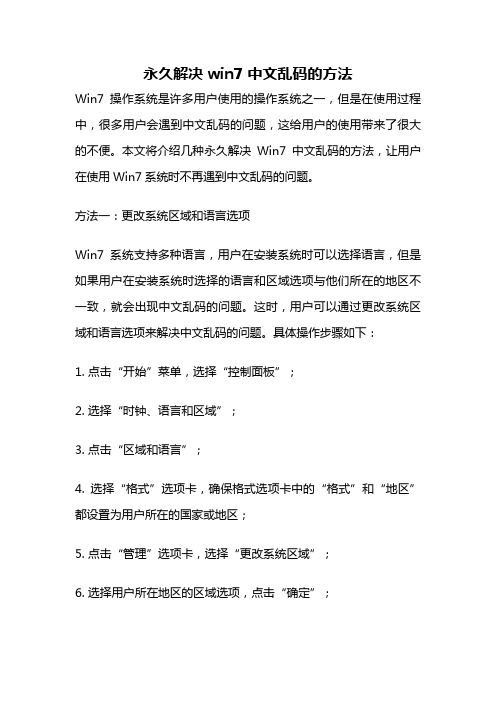 永久解决 win7 中文乱码的方法

Win7 操作系统是许多用户使用的操作系统之一，但是在使用过程中，很多用户会遇到中文乱码的问题，这给用户的使用带来了很大的不便。本文将介绍几种永久解决 Win7 中文乱码的方法，让用户在使用 Win7 系统时不再遇到中文乱码的问题。

方法一：更改系统区域和语言选项

Win7 系统支持多种语言，用户在安装系统时可以选择语言，但是如果用户在安装系统时选择的语言和区域选项与他们所在的地区不一致，就会出现中文乱码的问题。这时，用户可以通过更改系统区域和语言选项来解决中文乱码的问题。具体操作步骤如下：

1. 点击“开始”菜单，选择“控制面板”；

2. 选择“时钟、语言和区域”；

3. 点击“区域和语言”；

4. 选择“格式”选项卡，确保格式选项卡中的“格式”和“地区”都设置为用户所在的国家或地区；

5. 点击“管理”选项卡，选择“更改系统区域”；

6. 选择用户所在地区的区域选项，点击“确定”；